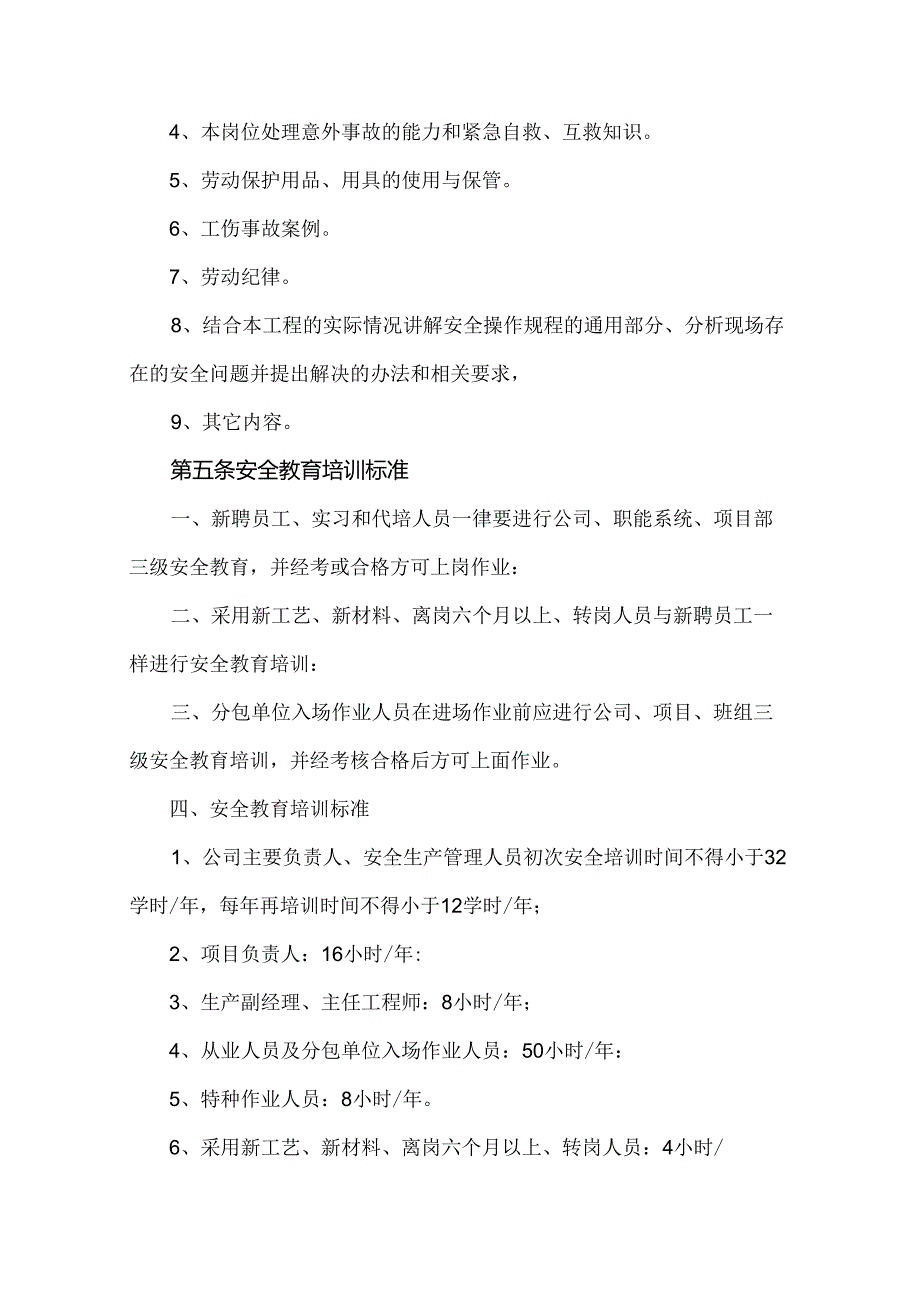 4、本岗位处理意外事故的能力和紧急自救、互救知识。

5、劳动保护用品、用具的使用与保管。

6、工伤事故案例。

7、劳动纪律。

8、结合本工程的实际情况讲解安全操作规程的通用部分、分析现场存在的安全问题并提出解决的办法和相关要求，

9、其它内容。

第五条安全教育培训标准

一、新聘员工、实习和代培人员一律要进行公司、职能系统、项目部三级安全教育，并经考或合格方可上岗作业：

二、采用新工艺、新材料、离岗六个月以上、转岗人员与新聘员工一样进行安全教育培训：

三、分包单位入场作业人员在进场作业前应进行公司、项目、班组三级安全教育培训，并经考核合格后方可上面作业。

四、安全教育培训标准

1、公司主要负责人、安全生产管理人员初次安全培训时间不得小于32学时/年，每年再培训时间不得小于12学时/年；

2、项目负责人：16小时/年:

3、生产副经理、主任工程师：8小时/年；

4、从业人员及分包单位入场作业人员：50小时/年：

5、特种作业人员：8小时/年。

6、采用新工艺、新材料、离岗六个月以上、转岗人员：4小时/